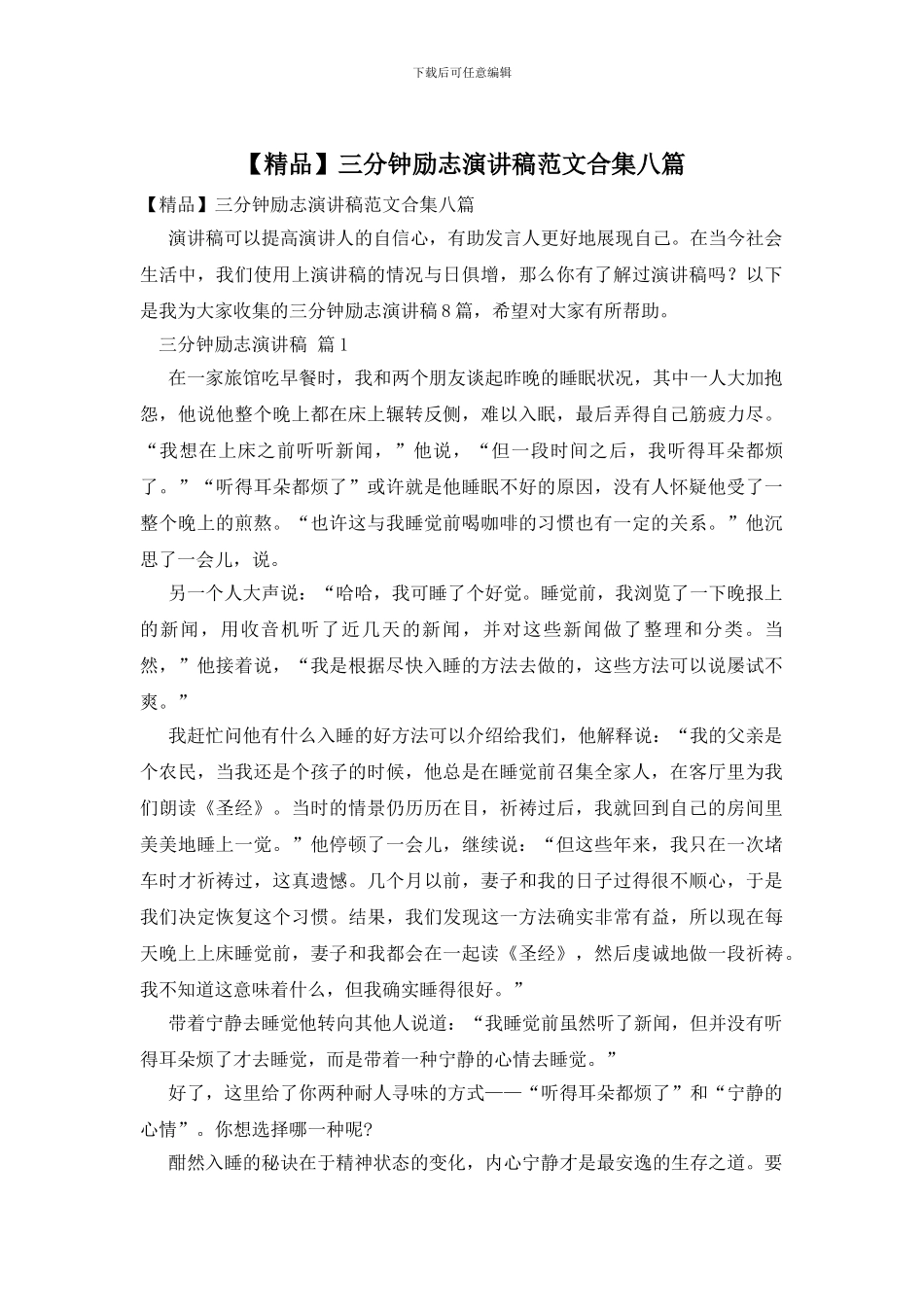 下载后可任意编辑

【精品】三分钟励志演讲稿范文合集八篇

【精品】三分钟励志演讲稿范文合集八篇

演讲稿可以提高演讲人的自信心，有助发言人更好地展现自己。在当今社会生活中，我们使用上演讲稿的情况与日俱增，那么你有了解过演讲稿吗？以下是我为大家收集的三分钟励志演讲稿8篇，希望对大家有所帮助。

三分钟励志演讲稿 篇1

在一家旅馆吃早餐时，我和两个朋友谈起昨晚的睡眠状况，其中一人大加抱怨，他说他整个晚上都在床上辗转反侧，难以入眠，最后弄得自己筋疲力尽。“我想在上床之前听听新闻，”他说，“但一段时间之后，我听得耳朵都烦了。”“听得耳朵都烦了”或许就是他睡眠不好的原因，没有人怀疑他受了一整个晚上的煎熬。“也许这与我睡觉前喝咖啡的习惯也有一定的关系。”他沉思了一会儿，说。

另一个人大声说：“哈哈，我可睡了个好觉。睡觉前，我浏览了一下晚报上的新闻，用收音机听了近几天的新闻，并对这些新闻做了整理和分类。当然，”他接着说，“我是根据尽快入睡的方法去做的，这些方法可以说屡试不爽。”

我赶忙问他有什么入睡的好方法可以介绍给我们，他解释说：“我的父亲是个农民，当我还是个孩子的时候，他总是在睡觉前召集全家人，在客厅里为我们朗读《圣经》。当时的情景仍历历在目，祈祷过后，我就回到自己的房间里美美地睡上一觉。”他停顿了一会儿，继续说：“但这些年来，我只在一次堵车时才祈祷过，这真遗憾。几个月以前，妻子和我的日子过得很不顺心，于是我们决定恢复这个习惯。结果，我们发现这一方法确实非常有益，所以现在每天晚上上床睡觉前，妻子和我都会在一起读《圣经》，然后虔诚地做一段祈祷。我不知道这意味着什么，但我确实睡得很好。”

带着宁静去睡觉他转向其他人说道：“我睡觉前虽然听了新闻，但并没有听得耳朵烦了才去睡觉，而是带着一种宁静的心情去睡觉。”

好了，这里给了你两种耐人寻味的方式——“听得耳朵都烦了”和“宁静的心情”。你想选择哪一种呢?

酣然入睡的秘诀在于精神状态的变化，内心宁静才是最安逸的生存之道。要